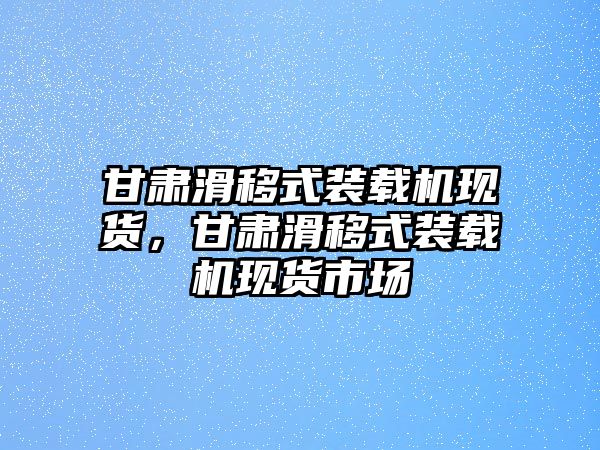 甘肃滑移式装载机现货，甘肃滑移式装载机现货市场